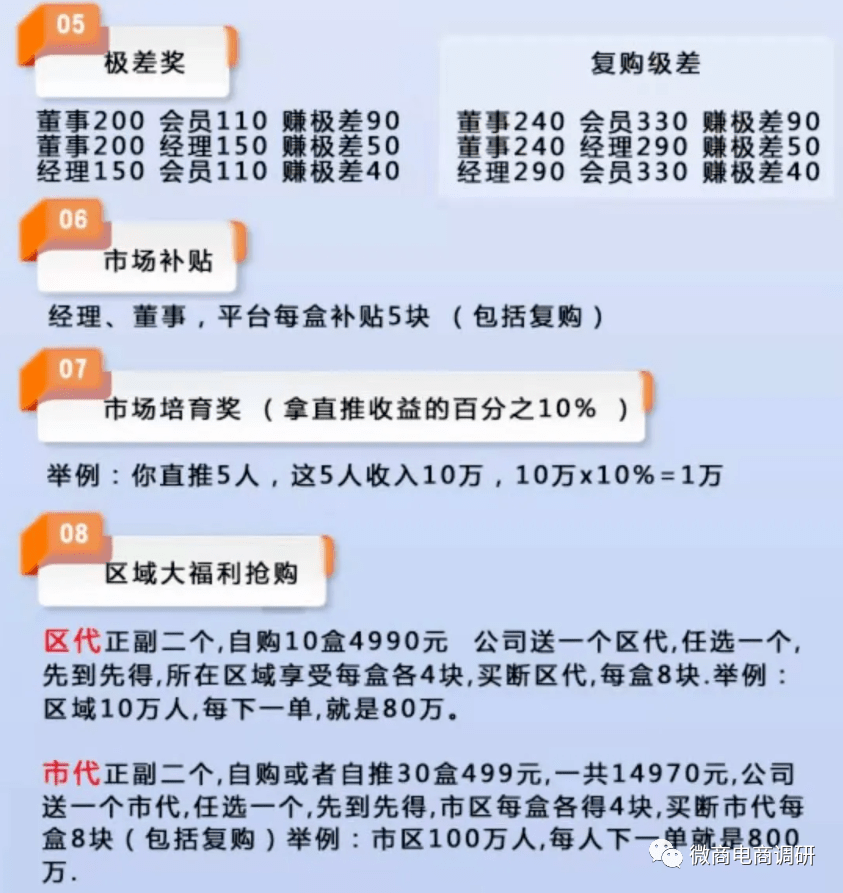 05

极差奖

董事200 会员110 赚极差90
董事200 经理150 赚极差50
经理150 会员110 赚极差40

复购级差

董事240 会员330 赚极差90
董事240 经理290 赚极差50
经理290 会员330 赚极差40

06

市场补贴

经理、董事，平台每盒补贴5块（包括复购）

07

市场培育奖（拿直推收益的百分之10%）

举例：你直推5人，这5人收入10万，10万x10%=1万

08

区域大福利抢购

区代正副二个,自购10盒4990元 公司送一个区代,任选一个,先到先得,所在区域享受每盒各4块,买断区代,每盒8块.举例：区域10万人,每下一单,就是80万。

市代正副二个,自购或者自推30盒499元,一共14970元,公司送一个市代,任选一个,先到先得,市区每盒各得4块,买断市代每盒8块（包括复购）举例：市区100万人,每人下一单就是800万.

微商电商调研